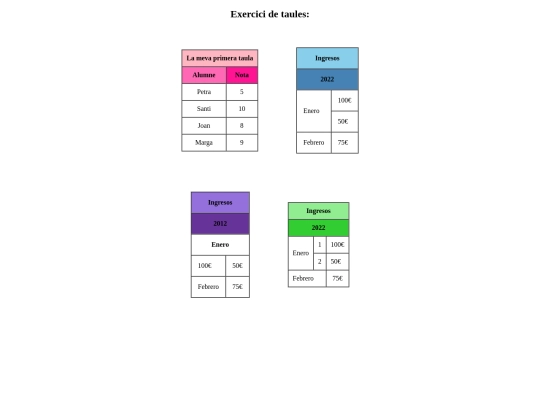 Exercici de taules:

| La meva primera taula | |
|---|---|
| Alumne | Nota |
| Petra | 5 |
| Santi | 10 |
| Joan | 8 |
| Marga | 9 |

| Ingresos | |
|---|---|
| 2022 | |
| Enero | 100€ |
| | 50€ |
| Febrero | 75€ |

| Ingresos | |
|---|---|
| 2012 | |
| Enero | |
| 100€ | 50€ |
| Febrero | 75€ |

| Ingresos | | |
|---|---|---|
| 2022 | | |
| Enero | 1 | 100€ |
| | 2 | 50€ |
| Febrero | | 75€ |